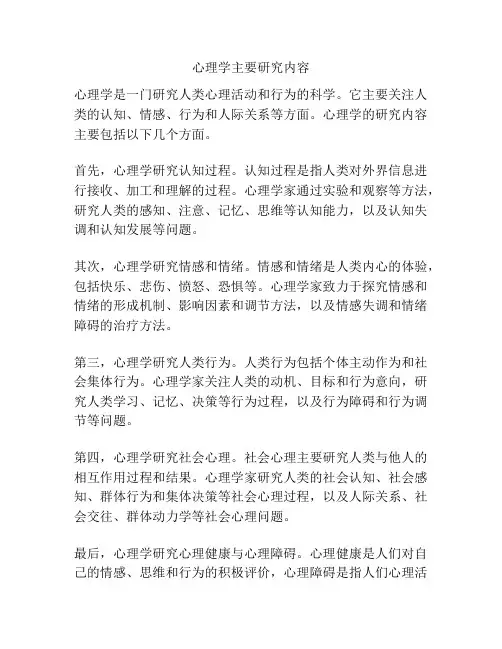 心理学主要研究内容

心理学是一门研究人类心理活动和行为的科学。它主要关注人类的认知、情感、行为和人际关系等方面。心理学的研究内容主要包括以下几个方面。

首先，心理学研究认知过程。认知过程是指人类对外界信息进行接收、加工和理解的过程。心理学家通过实验和观察等方法，研究人类的感知、注意、记忆、思维等认知能力，以及认知失调和认知发展等问题。

其次，心理学研究情感和情绪。情感和情绪是人类内心的体验，包括快乐、悲伤、愤怒、恐惧等。心理学家致力于探究情感和情绪的形成机制、影响因素和调节方法，以及情感失调和情绪障碍的治疗方法。

第三，心理学研究人类行为。人类行为包括个体主动作为和社会集体行为。心理学家关注人类的动机、目标和行为意向，研究人类学习、记忆、决策等行为过程，以及行为障碍和行为调节等问题。

第四，心理学研究社会心理。社会心理主要研究人类与他人的相互作用过程和结果。心理学家研究人类的社会认知、社会感知、群体行为和集体决策等社会心理过程，以及人际关系、社会交往、群体动力学等社会心理问题。

最后，心理学研究心理健康与心理障碍。心理健康是人们对自己的情感、思维和行为的积极评价，心理障碍是指人们心理活